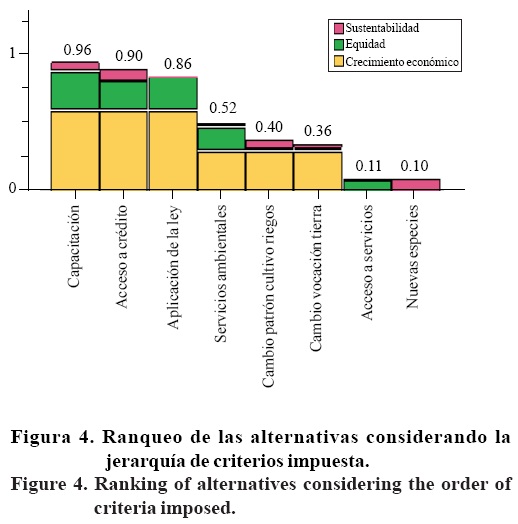 Sustentabilidad
Equidad
Crecimiento económico

1
0

0.96
0.90
0.86
0.52
0.40
0.36
0.11
0.10

Capacitación
Acceso a crédito
Aplicación de la ley
Servicios ambientales
Cambio patrón cultivo riegos
Cambio vocación tierra
Acceso a servicios
Nuevas especies

Figura 4. Ranqueo de las alternativas considerando la jerarquía de criterios impuesta.
Figure 4. Ranking of alternatives considering the order of criteria imposed.